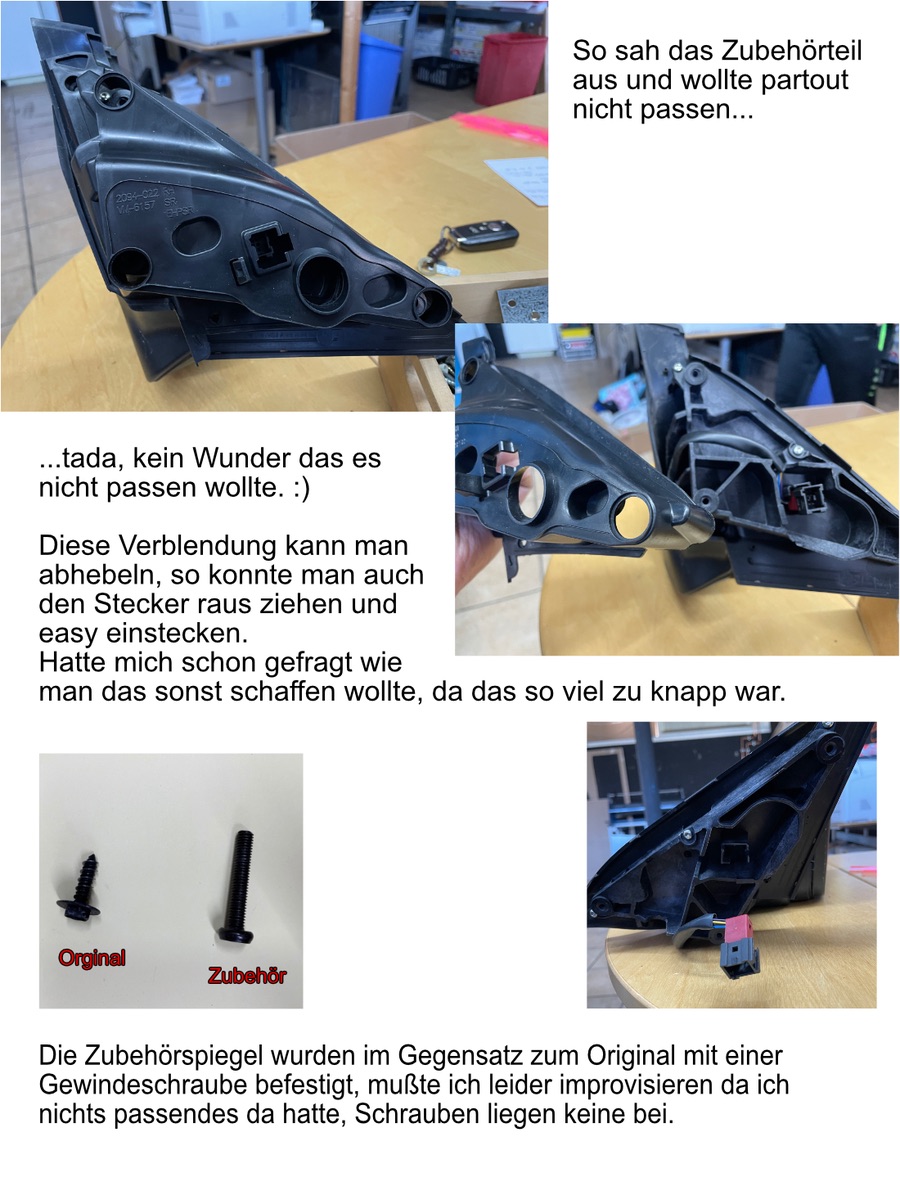 So sah das Zubehörteil aus und wollte partout nicht passen...

...tada, kein Wunder das es nicht passen wollte. :)

Diese Verblendung kann man abhebeln, so konnte man auch den Stecker raus ziehen und easy einstecken.
Hatte mich schon gefragt wie man das sonst schaffen wollte, da das so viel zu knapp war.

Orginal

Zubehör

Die Zubehörspiegel wurden im Gegensatz zum Original mit einer Gewindeschraube befestigt, mußte ich leider improvisieren da ich nichts passendes da hatte, Schrauben liegen keine bei.